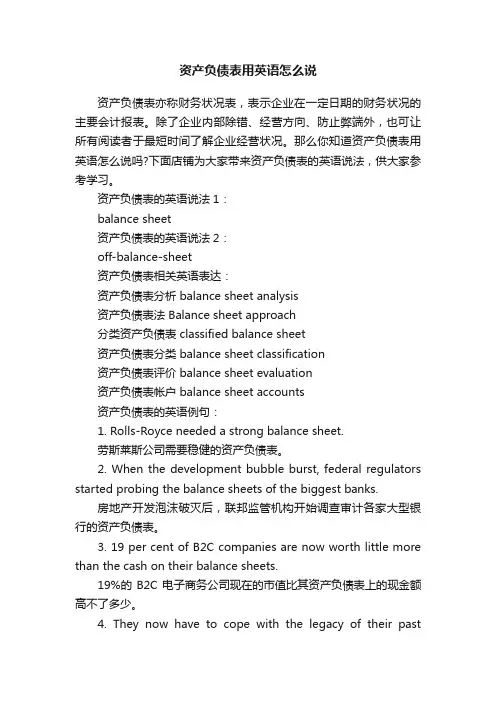 资产负债表用英语怎么说

资产负债表亦称财务状况表，表示企业在一定日期的财务状况的主要会计报表。除了企业内部除错、经营方向、防止弊端外，也可让所有阅读者于最短时间了解企业经营状况。那么你知道资产负债表用英语怎么说吗?下面店铺为大家带来资产负债表的英语说法，供大家参考学习。

资产负债表的英语说法 1：

balance sheet

资产负债表的英语说法 2：

off-balance-sheet

资产负债表相关英语表达：

资产负债表分析 balance sheet analysis

资产负债表法 Balance sheet approach

分类资产负债表 classified balance sheet

资产负债表分类 balance sheet classification

资产负债表评价 balance sheet evaluation

资产负债表帐户 balance sheet accounts

资产负债表的英语例句：

1. Rolls-Royce needed a strong balance sheet.

劳斯莱斯公司需要稳健的资产负债表。

2. When the development bubble burst, federal regulators started probing the balance sheets of the biggest banks.

房地产开发泡沫破灭后，联邦监管机构开始调查审计各家大型银行的资产负债表。

3. 19 per cent of B2C companies are now worth little more than the cash on their balance sheets.

19%的 B2C 电子商务公司现在的市值比其资产负债表上的现金额高不了多少。

4. They now have to cope with the legacy of their past